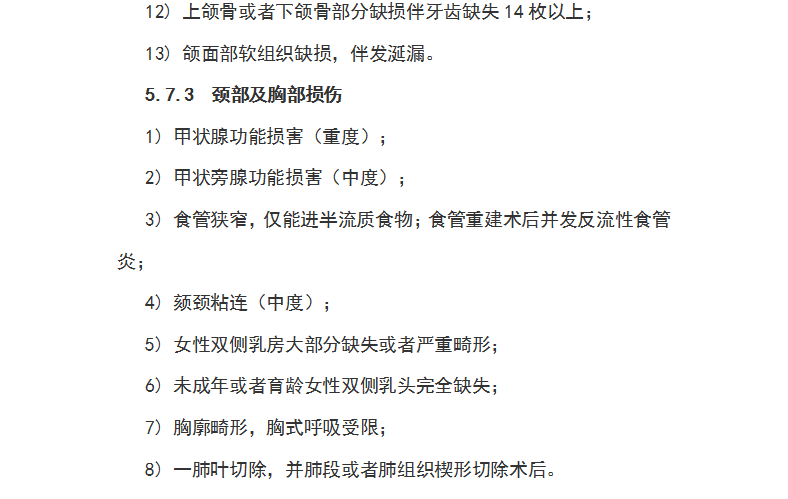 12）上颌骨或者下颌骨部分缺损伴牙齿缺失 14 枚以上；

13）颌面部软组织缺损，伴发涎漏。

5.7.3 颈部及胸部损伤

1）甲状腺功能损害（重度）；

2）甲状旁腺功能损害（中度）；

3）食管狭窄，仅能进半流质食物；食管重建术后并发反流性食管炎；

4）颏颈粘连（中度）；

5）女性双侧乳房大部分缺失或者严重畸形；

6）未成年或者育龄女性双侧乳头完全缺失；

7）胸廓畸形，胸式呼吸受限；

8）一肺叶切除，并肺段或者肺组织楔形切除术后。